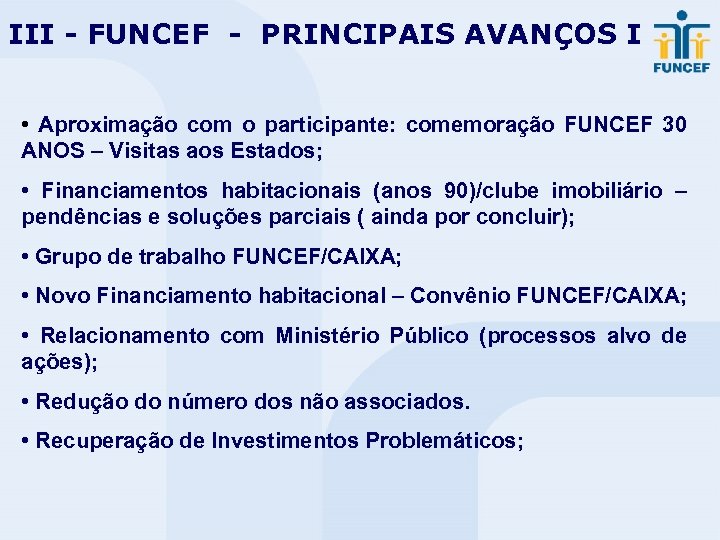 III - FUNCEF - PRINCIPAIS AVANÇOS I

FUNCEF

• Aproximação com o participante: comemoração FUNCEF 30 ANOS – Visitas aos Estados;

• Financiamentos habitacionais (anos 90)/clube imobiliário – pendências e soluções parciais ( ainda por concluir);

• Grupo de trabalho FUNCEF/CAIXA;

• Novo Financiamento habitacional – Convênio FUNCEF/CAIXA;

• Relacionamento com Ministério Público (processos alvo de ações);

• Redução do número dos não associados.

• Recuperação de Investimentos Problemáticos;